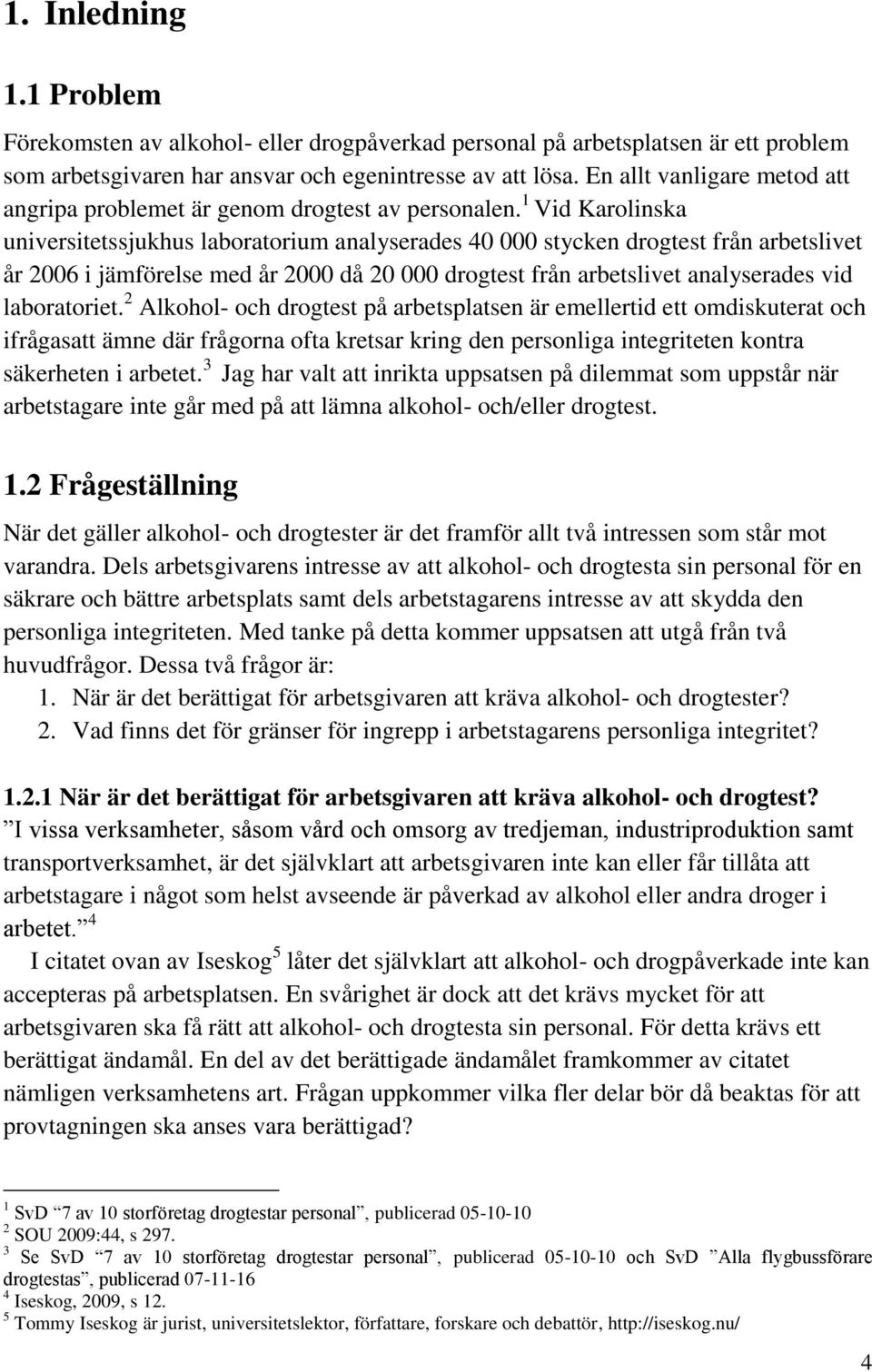 1. Inledning

1.1 Problem

Förekomsten av alkohol- eller drogpåverkad personal på arbetsplatsen är ett problem som arbetsgivaren har ansvar och egenintresse av att lösa. En allt vanligare metod att angripa problemet är genom drogtest av personalen.$^1$ Vid Karolinska universitetssjukhus laboratorium analyserades 40 000 stycken drogtest från arbetslivet år 2006 i jämförelse med år 2000 då 20 000 drogtest från arbetslivet analyserades vid laboratoriet.$^2$ Alkohol- och drogtest på arbetsplatsen är emellertid ett omdiskuterat och ifrågasatt ämne där frågorna ofta kretsar kring den personliga integriteten kontra säkerheten i arbetet.$^3$ Jag har valt att inrikta uppsatsen på dilemmat som uppstår när arbetstagare inte går med på att lämna alkohol- och/eller drogtest.

1.2 Frågeställning

När det gäller alkohol- och drogtester är det framför allt två intressen som står mot varandra. Dels arbetsgivarens intresse av att alkohol- och drogtesta sin personal för en säkrare och bättre arbetsplats samt dels arbetstagarens intresse av att skydda den personliga integriteten. Med tanke på detta kommer uppsatsen att utgå från två huvudfrågor. Dessa två frågor är:

1. När är det berättigat för arbetsgivaren att kräva alkohol- och drogtester?
2. Vad finns det för gränser för ingrepp i arbetstagarens personliga integritet?

1.2.1 När är det berättigat för arbetsgivaren att kräva alkohol- och drogtest?

”I vissa verksamheter, såsom vård och omsorg av tredjeman, industriproduktion samt transportverksamhet, är det självklart att arbetsgivaren inte kan eller får tillåta att arbetstagare i något som helst avseende är påverkad av alkohol eller andra droger i arbetet.”$^4$

I citatet ovan av Iseskog$^5$ låter det självklart att alkohol- och drogpåverkade inte kan accepteras på arbetsplatsen. En svårighet är dock att det krävs mycket för att arbetsgivaren ska få rätt att alkohol- och drogtesta sin personal. För detta krävs ett berättigat ändamål. En del av det berättigade ändamålet framkommer av citatet nämligen verksamhetens art. Frågan uppkommer vilka fler delar bör då beaktas för att provtagningen ska anses vara berättigad?

$^1$ SvD ”7 av 10 storföretag drogtestar personal”, publicerad 05-10-10
$^2$ SOU 2009:44, s 297.
$^3$ Se SvD ”7 av 10 storföretag drogtestar personal”, publicerad 05-10-10 och SvD ”Alla flygbussförare drogtestas”, publicerad 07-11-16
$^4$ Iseskog, 2009, s 12.
$^5$ Tommy Iseskog är jurist, universitetslektor, författare, forskare och debattör, http://iseskog.nu/

4